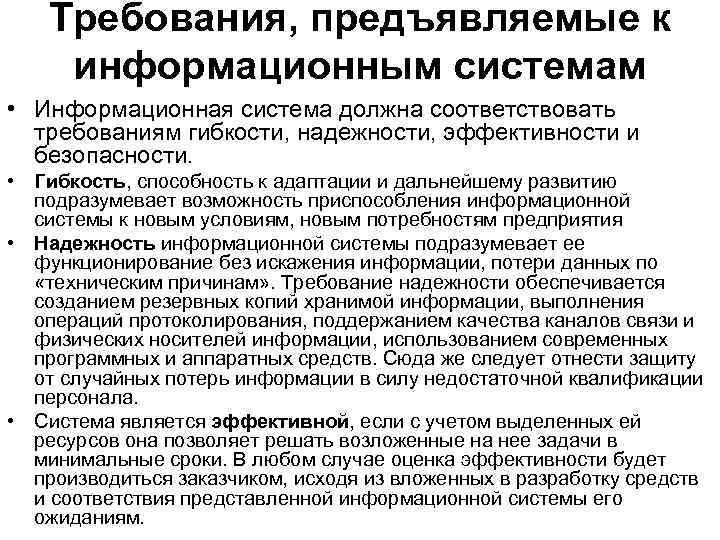 Требования, предъявляемые к информационным системам

• Информационная система должна соответствовать требованиям гибкости, надежности, эффективности и безопасности.

• Гибкость, способность к адаптации и дальнейшему развитию подразумевает возможность приспособления информационной системы к новым условиям, новым потребностям предприятия

• Надежность информационной системы подразумевает ее функционирование без искажения информации, потери данных по «техническим причинам». Требование надежности обеспечивается созданием резервных копий хранимой информации, выполнения операций протоколирования, поддержанием качества каналов связи и физических носителей информации, использованием современных программных и аппаратных средств. Сюда же следует отнести защиту от случайных потерь информации в силу недостаточной квалификации персонала.

• Система является эффективной, если с учетом выделенных ей ресурсов она позволяет решать возложенные на нее задачи в минимальные сроки. В любом случае оценка эффективности будет производиться заказчиком, исходя из вложенных в разработку средств и соответствия представленной информационной системы его ожиданиям.